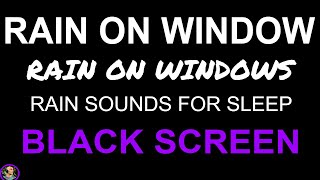 RAIN ON WINDOW
RAIN ON WINDOWS
RAIN SOUNDS FOR SLEEP
BLACK SCREEN